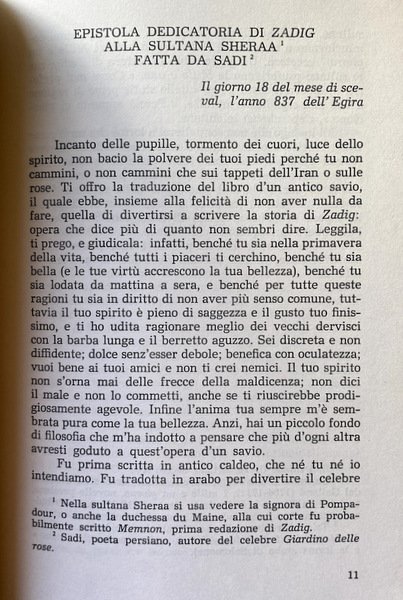 EPISTOLA DEDICATORIA DI ZADIG ALLA SULTANA SHERAA $^1$ FATTA DA SADI $^2$

Il giorno 18 del mese di sceval, l'anno 837 dell' Egira

Incanto delle pupille, tormento dei cuori, luce dello spirito, non bacio la polvere dei tuoi piedi perché tu non cammini, o non cammini che sui tappeti dell'Iran o sulle rose. Ti offro la traduzione del libro d'un antico savio, il quale ebbe, insieme alla felicità di non aver nulla da fare, quella di divertirsi a scrivere la storia di Zadig: opera che dice più di quanto non sembri dire. Leggila, ti prego, e giudicala: infatti, benché tu sia nella primavera della vita, benché tutti i piaceri ti cerchino, benché tu sia bella (e le tue virtù accrescono la tua bellezza), benché tu sia lodata da mattina a sera, e benché per tutte queste ragioni tu sia in diritto di non aver più senso comune, tuttavia il tuo spirito è pieno di saggezza e il gusto tuo finissimo, e ti ho udita ragionare meglio dei vecchi dervisci con la barba lunga e il berretto aguzzo. Sei discreta e non diffidente; dolce senz'esser debole; benefica con oculatezza; vuoi bene ai tuoi amici e non ti crei nemici. Il tuo spirito non s'orna mai delle frecce della maldicenza; non dici il male e non lo commetti, anche se ti riuscirebbe prodigiosamente agevole. Infine l'anima tua sempre m'è sembrata pura come la tua bellezza. Anzi, hai un piccolo fondo di filosofia che m'ha indotto a pensare che più d'ogni altra avresti goduto a quest'opera d'un savio.

Fu prima scritta in antico caldeo, che né tu né io intendiamo. Fu tradotta in arabo per divertire il celebre

$^1$ Nella sultana Sheraa si usa vedere la signora di Pompadour, o anche la duchessa du Maine, alla cui corte fu probabilmente scritto Memnon, prima redazione di Zadig.

$^2$ Sadi, poeta persiano, autore del celebre Giardino delle rose.

11